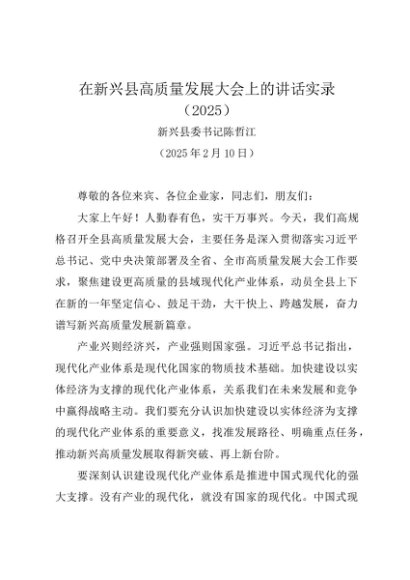 在新兴县高质量发展大会上的讲话实录（2025）

新兴县委书记陈哲江

（2025年2月10日）

尊敬的各位来宾、各位企业家，同志们，朋友们：

大家上午好！人勤春有色，实干万事兴。今天，我们高规格召开全县高质量发展大会，主要任务是深入贯彻落实习近平总书记、党中央决策部署及全省、全市高质量发展大会工作要求，聚焦建设更高质量的县域现代化产业体系，动员全县上下在新的一年坚定信心、鼓足干劲，大干快上、跨越发展，奋力谱写新兴高质量发展新篇章。

产业兴则经济兴，产业强则国家强。习近平总书记指出，现代化产业体系是现代化国家的物质技术基础。加快建设以实体经济为支撑的现代化产业体系，关系我们在未来发展和竞争中赢得战略主动。我们要充分认识加快建设以实体经济为支撑的现代化产业体系的重要意义，找准发展路径、明确重点任务，推动新兴高质量发展取得新突破、再上新台阶。

要深刻认识建设现代化产业体系是推进中国式现代化的强大支撑。没有产业的现代化，就没有国家的现代化。中国式现